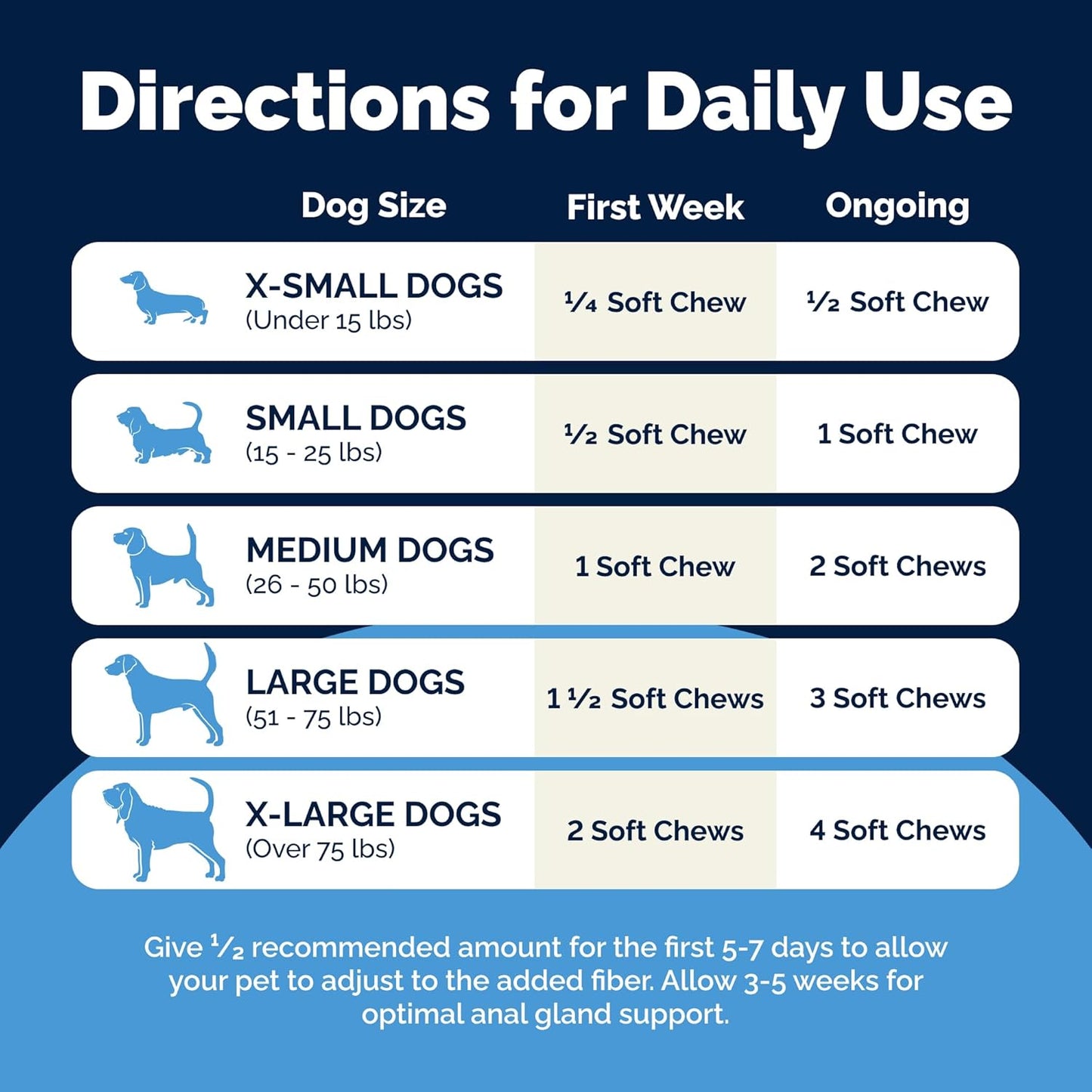 Directions for Daily Use

| Dog Size | First Week | Ongoing |
|---|---|---|
| X-SMALL DOGS (Under 15 lbs) | ¼ Soft Chew | ½ Soft Chew |
| SMALL DOGS (15 - 25 lbs) | ½ Soft Chew | 1 Soft Chew |
| MEDIUM DOGS (26 - 50 lbs) | 1 Soft Chew | 2 Soft Chews |
| LARGE DOGS (51 - 75 lbs) | 1 ½ Soft Chews | 3 Soft Chews |
| X-LARGE DOGS (Over 75 lbs) | 2 Soft Chews | 4 Soft Chews |

Give ½ recommended amount for the first 5-7 days to allow your pet to adjust to the added fiber. Allow 3-5 weeks for optimal anal gland support.